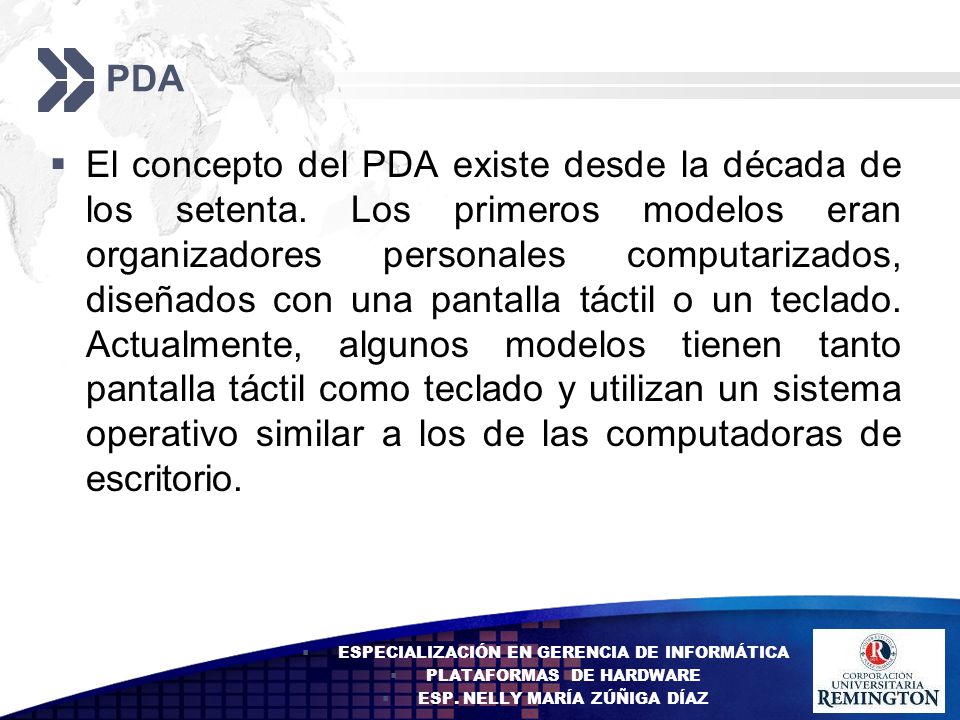 PDA

▪ El concepto del PDA existe desde la década de los setenta. Los primeros modelos eran organizadores personales computarizados, diseñados con una pantalla táctil o un teclado. Actualmente, algunos modelos tienen tanto pantalla táctil como teclado y utilizan un sistema operativo similar a los de las computadoras de escritorio.

ESPECIALIZACIÓN EN GERENCIA DE INFORMÁTICA
PLATAFORMAS DE HARDWARE
ESP. NELLY MARÍA ZÚÑIGA DÍAZ

CORPORACIÓN UNIVERSITARIA REMINGTON